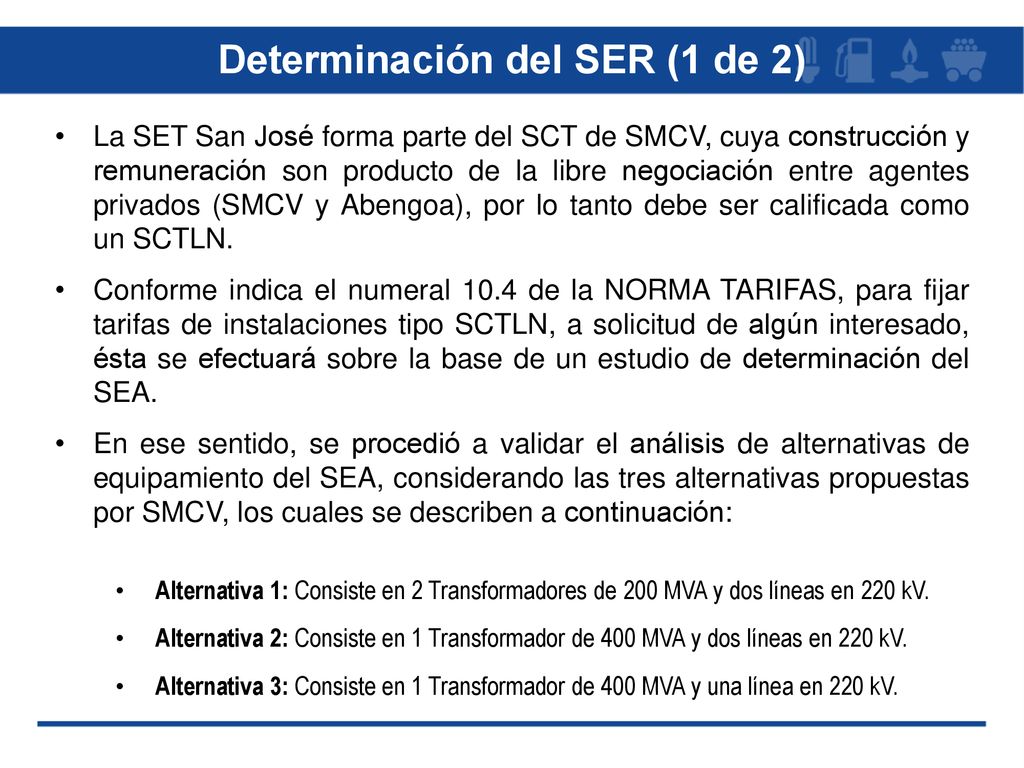 Determinación del SER (1 de 2)

• La SET San José forma parte del SCT de SMCV, cuya construcción y remuneración son producto de la libre negociación entre agentes privados (SMCV y Abengoa), por lo tanto debe ser calificada como un SCTLN.

• Conforme indica el numeral 10.4 de la NORMA TARIFAS, para fijar tarifas de instalaciones tipo SCTLN, a solicitud de algún interesado, ésta se efectuará sobre la base de un estudio de determinación del SEA.

• En ese sentido, se procedió a validar el análisis de alternativas de equipamiento del SEA, considerando las tres alternativas propuestas por SMCV, los cuales se describen a continuación:

• Alternativa 1: Consiste en 2 Transformadores de 200 MVA y dos líneas en 220 kV.

• Alternativa 2: Consiste en 1 Transformador de 400 MVA y dos líneas en 220 kV.

• Alternativa 3: Consiste en 1 Transformador de 400 MVA y una línea en 220 kV.